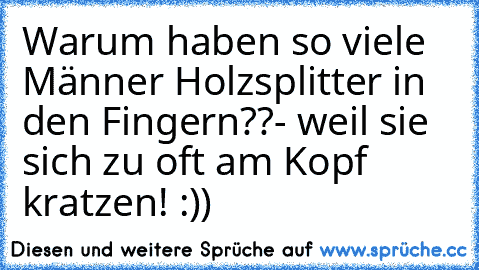 Warum haben so viele Männer Holzsplitter in den Fingern??- weil sie sich zu oft am Kopf kratzen! :))

Diesen und weitere Sprüche auf www.sprüche.cc